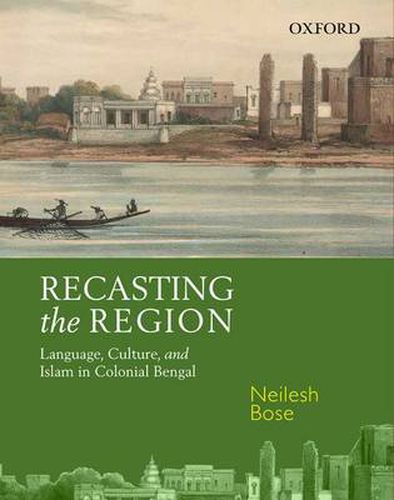 OXFORD

RECASTING the REGION

Language, Culture, and Islam in Colonial Bengal

Neilesh Bose